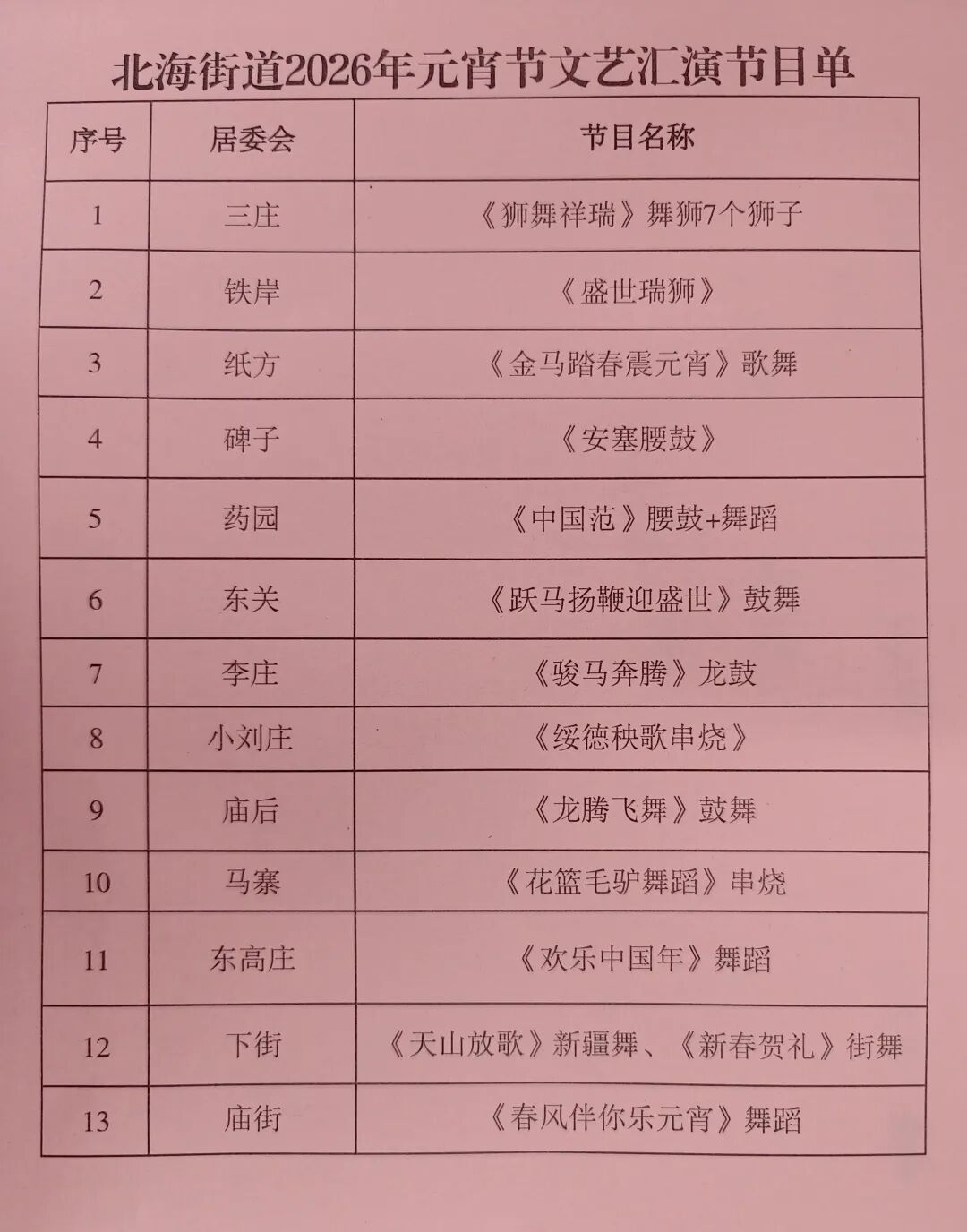 北海街道2026年元宵节文艺汇演节目单

| 序号 | 居委会 | 节目名称 |
|---|---|---|
| 1 | 三庄 | 《狮舞祥瑞》舞狮7个狮子 |
| 2 | 铁岸 | 《盛世瑞狮》 |
| 3 | 纸方 | 《金马踏春震元宵》歌舞 |
| 4 | 碑子 | 《安塞腰鼓》 |
| 5 | 药园 | 《中国范》腰鼓+舞蹈 |
| 6 | 东关 | 《跃马扬鞭迎盛世》鼓舞 |
| 7 | 李庄 | 《骏马奔腾》龙鼓 |
| 8 | 小刘庄 | 《绥德秧歌串烧》 |
| 9 | 庙后 | 《龙腾飞舞》鼓舞 |
| 10 | 马寨 | 《花篮毛驴舞蹈》串烧 |
| 11 | 东高庄 | 《欢乐中国年》舞蹈 |
| 12 | 下街 | 《天山放歌》新疆舞、《新春贺礼》街舞 |
| 13 | 庙街 | 《春风伴你乐元宵》舞蹈 |